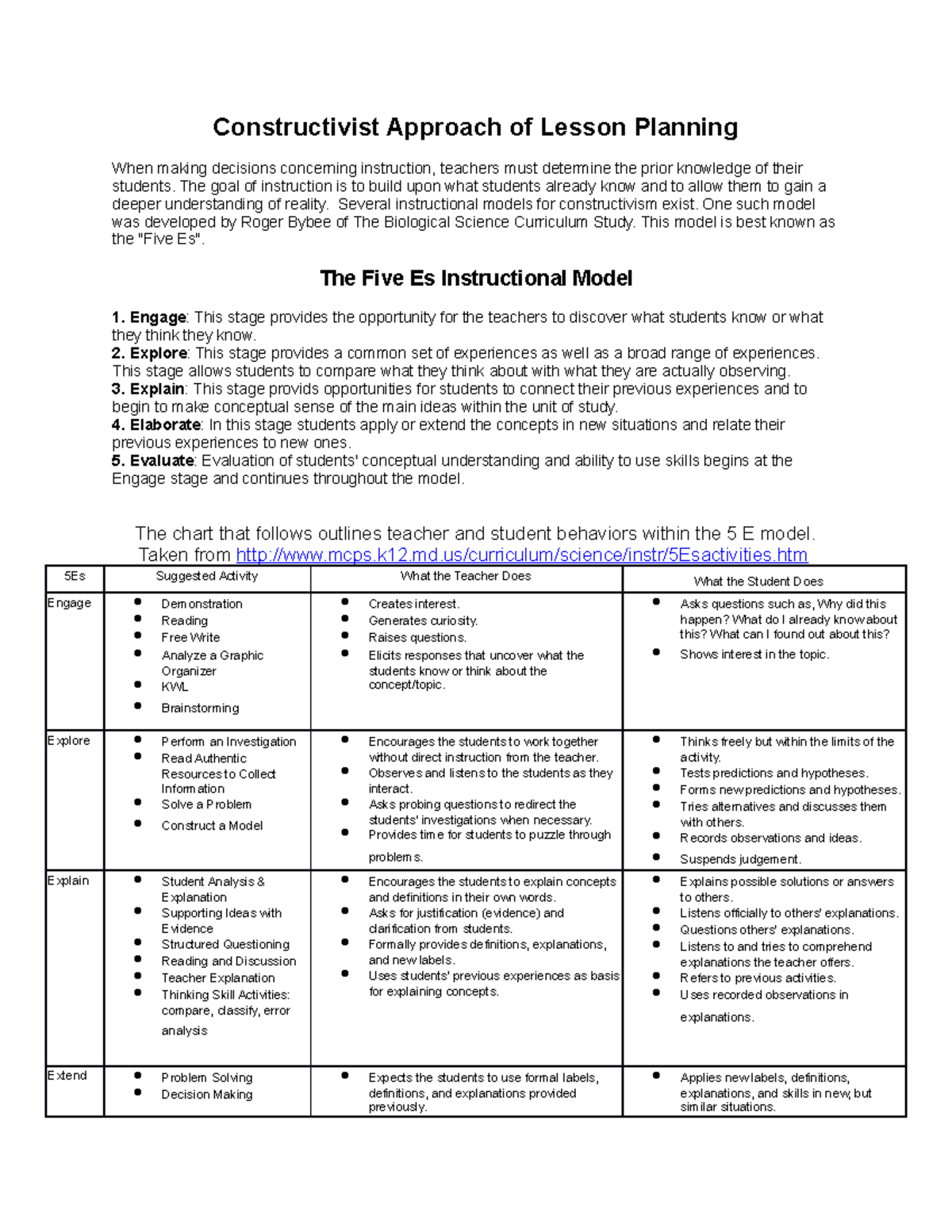 Constructivist Approach of Lesson Planning

When making decisions concerning instruction, teachers must determine the prior knowledge of their students. The goal of instruction is to build upon what students already know and to allow them to gain a deeper understanding of reality. Several instructional models for constructivism exist. One such model was developed by Roger Bybee of The Biological Science Curriculum Study. This model is best known as the "Five Es".

The Five Es Instructional Model

1. Engage: This stage provides the opportunity for the teachers to discover what students know or what they think they know.
2. Explore: This stage provides a common set of experiences as well as a broad range of experiences. This stage allows students to compare what they think about with what they are actually observing.
3. Explain: This stage provids opportunities for students to connect their previous experiences and to begin to make conceptual sense of the main ideas within the unit of study.
4. Elaborate: In this stage students apply or extend the concepts in new situations and relate their previous experiences to new ones.
5. Evaluate: Evaluation of students' conceptual understanding and ability to use skills begins at the Engage stage and continues throughout the model.

The chart that follows outlines teacher and student behaviors within the 5 E model.
Taken from http://www.mcps.k12.md.us/curriculum/science/instr/5Esactivities.htm

| 5Es | Suggested Activity | What the Teacher Does | What the Student Does |
|---|---|---|---|
| Engage | • Demonstration • Reading • Free Write • Analyze a Graphic Organizer • KWL • Brainstorming | • Creates interest. • Generates curiosity. • Raises questions. • Elicits responses that uncover what the students know or think about the concept/topic. | • Asks questions such as, Why did this happen? What do I already know about this? What can I found out about this? • Shows interest in the topic. |
| Explore | • Perform an Investigation • Read Authentic Resources to Collect Information • Solve a Problem • Construct a Model | • Encourages the students to work together without direct instruction from the teacher. • Observes and listens to the students as they interact. • Asks probing questions to redirect the students' investigations when necessary. • Provides time for students to puzzle through problems. | • Thinks freely but within the limits of the activity. • Tests predictions and hypotheses. • Forms new predictions and hypotheses. • Tries alternatives and discusses them with others. • Records observations and ideas. • Suspends judgement. |
| Explain | • Student Analysis & Explanation • Supporting Ideas with Evidence • Structured Questioning • Reading and Discussion • Teacher Explanation • Thinking Skill Activities: compare, classify, error analysis | • Encourages the students to explain concepts and definitions in their own words. • Asks for justification (evidence) and clarification from students. • Formally provides definitions, explanations, and new labels. • Uses students' previous experiences as basis for explaining concepts. | • Explains possible solutions or answers to others. • Listens officially to others' explanations. • Questions others' explanations. • Listens to and tries to comprehend explanations the teacher offers. • Refers to previous activities. • Uses recorded observations in explanations. |
| Extend | • Problem Solving • Decision Making | • Expects the students to use formal labels, definitions, and explanations provided previously. | • Applies new labels, definitions, explanations, and skills in new, but similar situations. |